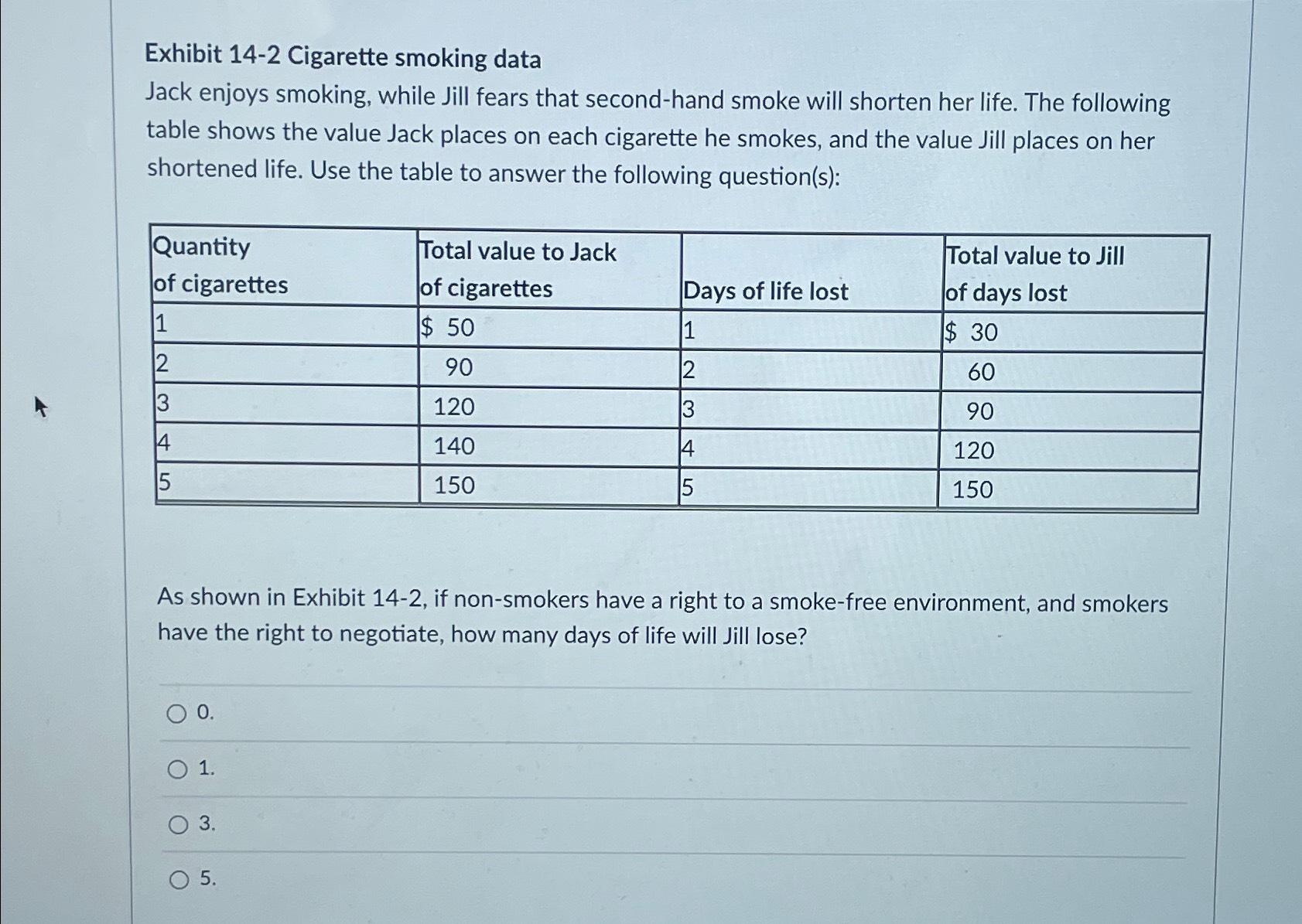 Exhibit 14-2 Cigarette smoking data
Jack enjoys smoking, while Jill fears that second-hand smoke will shorten her life. The following table shows the value Jack places on each cigarette he smokes, and the value Jill places on her shortened life. Use the table to answer the following question(s):

| Quantity of cigarettes | Total value to Jack of cigarettes | Days of life lost | Total value to Jill of days lost |
|---|---|---|---|
| 1 | \$ 50 | 1 | \$ 30 |
| 2 | 90 | 2 | 60 |
| 3 | 120 | 3 | 90 |
| 4 | 140 | 4 | 120 |
| 5 | 150 | 5 | 150 |

As shown in Exhibit 14-2, if non-smokers have a right to a smoke-free environment, and smokers have the right to negotiate, how many days of life will Jill lose?

0.

1.

3.

5.